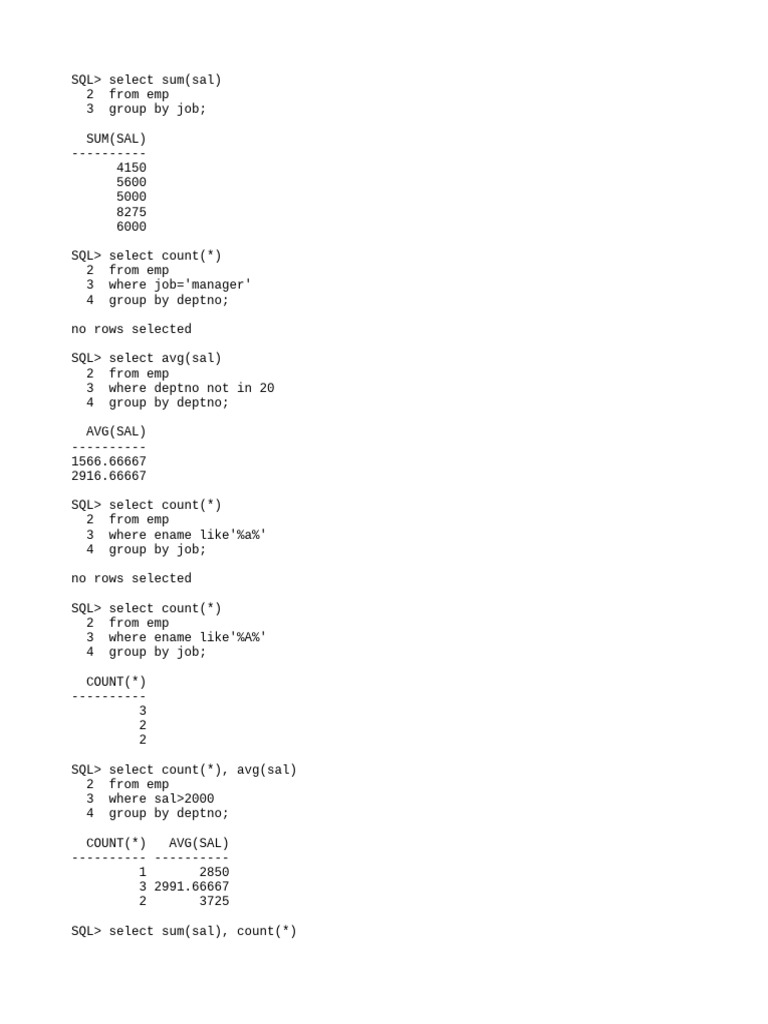 SQL> select sum(sal)
  2  from emp
  3  group by job;

  SUM(SAL)
----------
      4150
      5600
      5000
      8275
      6000

SQL> select count(*)
  2  from emp
  3  where job='manager'
  4  group by deptno;

no rows selected

SQL> select avg(sal)
  2  from emp
  3  where deptno not in 20
  4  group by deptno;

  AVG(SAL)
----------
1566.66667
2916.66667

SQL> select count(*)
  2  from emp
  3  where ename like'%a%'
  4  group by job;

no rows selected

SQL> select count(*)
  2  from emp
  3  where ename like'%A%'
  4  group by job;

  COUNT(*)
----------
         3
         2
         2

SQL> select count(*), avg(sal)
  2  from emp
  3  where sal>2000
  4  group by deptno;

  COUNT(*)   AVG(SAL)
---------- ----------
         1       2850
         3 2991.66667
         2       3725

SQL> select sum(sal), count(*)